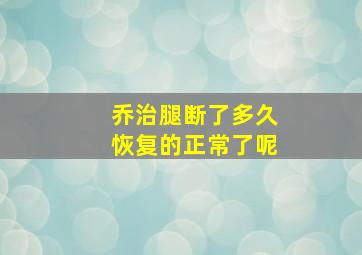 乔治腿断了多久
恢复的正常了呢